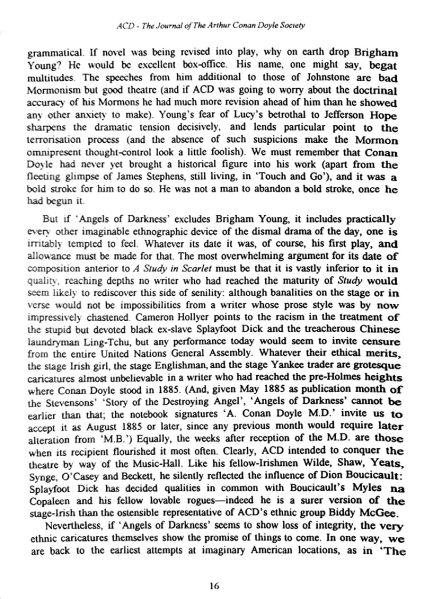 ACD - The Journal of The Arthur Conan Doyle Society

grammatical. If novel was being revised into play, why on earth drop Brigham Young? He would be excellent box-office. His name, one might say, begat multitudes. The speeches from him additional to those of Johnstone are bad Mormonism but good theatre (and if ACD was going to worry about the doctrinal accuracy of his Mormons he had much more revision ahead of him than he showed any other anxiety to make). Young's fear of Lucy's betrothal to Jefferson Hope sharpens the dramatic tension decisively, and lends particular point to the terrorisation process (and the absence of such suspicions make the Mormon omnipresent thought-control look a little foolish). We must remember that Conan Doyle had never yet brought a historical figure into his work (apart from the fleeting glimpse of James Stephens, still living, in 'Touch and Go'), and it was a bold stroke for him to do so. He was not a man to abandon a bold stroke, once he had begun it.

But if 'Angels of Darkness' excludes Brigham Young, it includes practically every other imaginable ethnographic device of the dismal drama of the day, one is irritably tempted to feel. Whatever its date it was, of course, his first play, and allowance must be made for that. The most overwhelming argument for its date of composition anterior to A Study in Scarlet must be that it is vastly inferior to it in quality, reaching depths no writer who had reached the maturity of Study would seem likely to rediscover this side of senility: although banalities on the stage or in verse would not be impossibilities from a writer whose prose style was by now impressively chastened. Cameron Hollyer points to the racism in the treatment of the stupid but devoted black ex-slave Splayfoot Dick and the treacherous Chinese laundryman Ling-Tchu, but any performance today would seem to invite censure from the entire United Nations General Assembly. Whatever their ethical merits, the stage Irish girl, the stage Englishman, and the stage Yankee trader are grotesque caricatures almost unbelievable in a writer who had reached the pre-Holmes heights where Conan Doyle stood in 1885. (And, given May 1885 as publication month of the Stevensons' 'Story of the Destroying Angel', 'Angels of Darkness' cannot be earlier than that; the notebook signatures 'A. Conan Doyle M.D.' invite us to accept it as August 1885 or later, since any previous month would require later alteration from 'M.B.') Equally, the weeks after reception of the M.D. are those when its recipient flourished it most often. Clearly, ACD intended to conquer the theatre by way of the Music-Hall. Like his fellow-Irishmen Wilde, Shaw, Yeats, Synge, O'Casey and Beckett, he silently reflected the influence of Dion Boucicault: Splayfoot Dick has decided qualities in common with Boucicault's Myles na Copaleen and his fellow lovable rogues—indeed he is a surer version of the stage-Irish than the ostensible representative of ACD's ethnic group Biddy McGee.

Nevertheless, if 'Angels of Darkness' seems to show loss of integrity, the very ethnic caricatures themselves show the promise of things to come. In one way, we are back to the earliest attempts at imaginary American locations, as in 'The

16